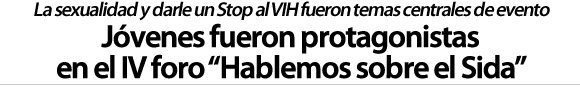 La sexualidad y darle un Stop al VIH fueron temas centrales de evento

Jóvenes fueron protagonistas en el IV foro “Hablemos sobre el Sida”